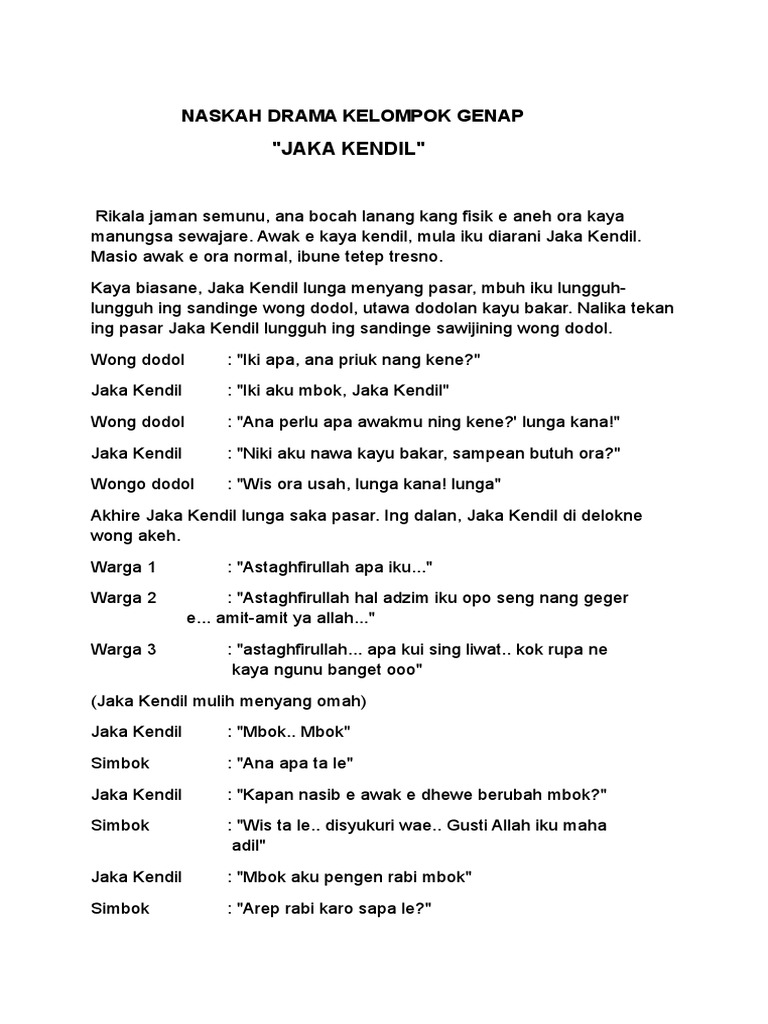 NASKAH DRAMA KELOMPOK GENAP

"JAKA KENDIL"

Rikala jaman semunu, ana bocah lanang kang fisik e aneh ora kaya manungsa sewajare. Awak e kaya kendil, mula iku diarani Jaka Kendil. Masio awak e ora normal, ibune tetep tresno.

Kaya biasane, Jaka Kendil lunga menyang pasar, mbuh iku lungguh-lungguh ing sandinge wong dodol, utawa dodolan kayu bakar. Nalika tekan ing pasar Jaka Kendil lungguh ing sandinge sawijining wong dodol.

Wong dodol : "Iki apa, ana priuk nang kene?"

Jaka Kendil : "Iki aku mbok, Jaka Kendil"

Wong dodol : "Ana perlu apa awakmu ning kene?' lunga kana!"

Jaka Kendil : "Niki aku nawa kayu bakar, sampean butuh ora?"

Wongo dodol : "Wis ora usah, lunga kana! lunga"

Akhire Jaka Kendil lunga saka pasar. Ing dalan, Jaka Kendil di delokne wong akeh.

Warga 1 : "Astaghfirullah apa iku..."

Warga 2 : "Astaghfirullah hal adzim iku opo seng nang geger e... amit-amit ya allah..."

Warga 3 : "astaghfirullah... apa kui sing liwat.. kok rupa ne kaya ngunu banget ooo"

(Jaka Kendil mulih menyang omah)

Jaka Kendil : "Mbok.. Mbok"

Simbok : "Ana apa ta le"

Jaka Kendil : "Kapan nasib e awak e dhewe berubah mbok?"

Simbok : "Wis ta le.. disyukuri wae.. Gusti Allah iku maha adil"

Jaka Kendil : "Mbok aku pengen rabi mbok"

Simbok : "Arep rabi karo sapa le?"